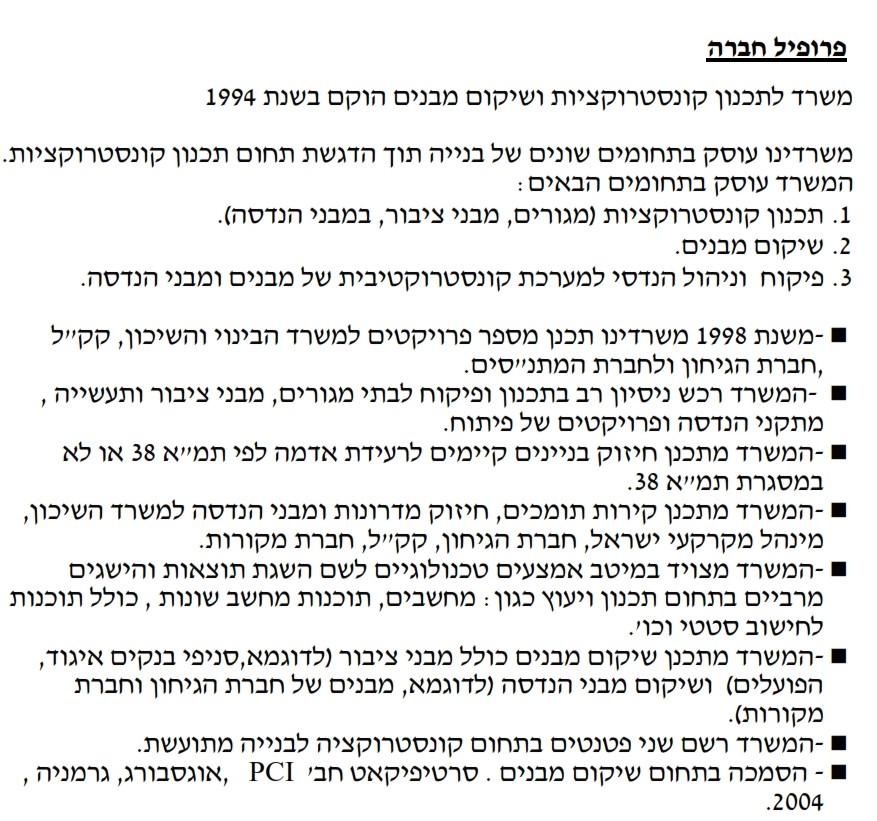 פרופיל חברה

משרד לתכנון קונסטרוקציות ושיקום מבנים הוקם בשנת 1994

משרדינו עוסק בתחומים שונים של בנייה תוך הדגשת תחום תכנון קונסטרוקציות.
המשרד עוסק בתחומים הבאים:
1. תכנון קונסטרוקציות (מגורים, מבני ציבור, במבני הנדסה).
2. שיקום מבנים.
3. פיקוח וניהול הנדסי למערכת קונסטרוקטיבית של מבנים ומבני הנדסה.

■ -משנת 1998 משרדינו תכנן מספר פרויקטים למשרד הבינוי והשיכון, קק״ל ,חברת הגיחון ולחברת המתנ״סים.
■ -המשרד רכש ניסיון רב בתכנון ופיקוח לבתי מגורים, מבני ציבור ותעשייה , מתקני הנדסה ופרויקטים של פיתוח.
■ -המשרד מתכנן חיזוק בניינים קיימים לרעידת אדמה לפי תמ״א 38 או לא במסגרת תמ״א 38.
■ -המשרד מתכנן קירות תומכים, חיזוק מדרונות ומבני הנדסה למשרד השיכון, מינהל מקרקעי ישראל, חברת הגיחון, קק״ל, חברת מקורות.
■ -המשרד מצויד במיטב אמצעים טכנולוגיים לשם השגת תוצאות והישגים מרביים בתחום תכנון ויעוץ כגון: מחשבים, תוכנות מחשב שונות , כולל תוכנות לחישוב סטטי וכו׳.
■ -המשרד מתכנן שיקום מבנים כולל מבני ציבור (לדוגמא,סניפי בנקים איגוד, הפועלים) ושיקום מבני הנדסה (לדוגמא, מבנים של חברת הגיחון וחברת מקורות).
■ -המשרד רשם שני פטנטים בתחום קונסטרוקציה לבנייה מתועשת.
■ - הסמכה בתחום שיקום מבנים . סרטיפיקאט חב׳ PCI ,אוגסבורג, גרמניה , 2004.